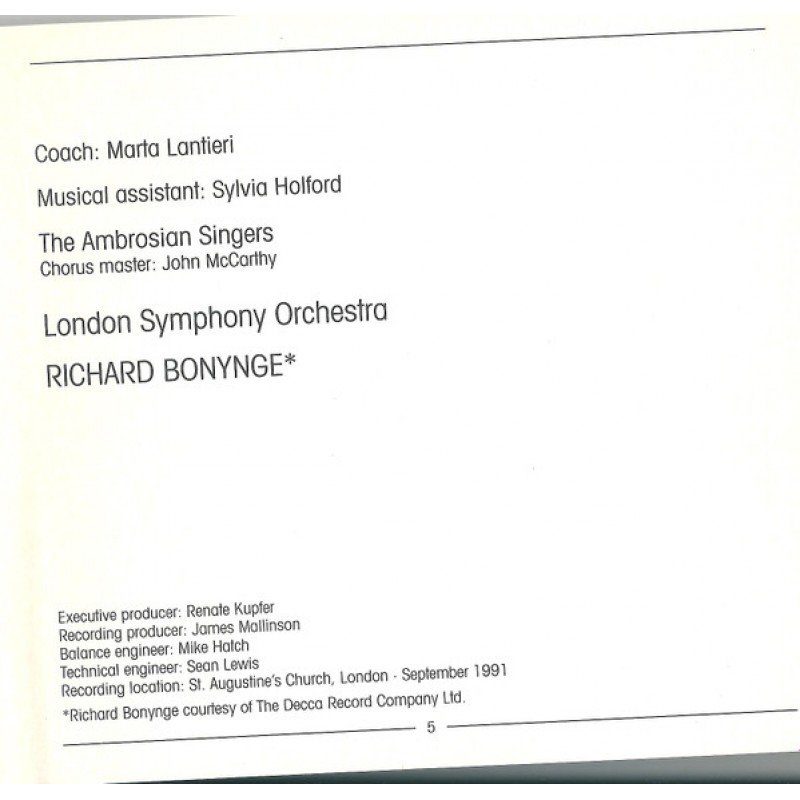 Coach: Marta Lantieri

Musical assistant: Sylvia Holford

The Ambrosian Singers
Chorus master: John McCarthy

London Symphony Orchestra

RICHARD BONYNGE*

Executive producer: Renate Kupfer
Recording producer: James Mallinson
Balance engineer: Mike Hatch
Technical engineer: Sean Lewis
Recording location: St. Augustine's Church, London - September 1991

*Richard Bonynge courtesy of The Decca Record Company Ltd.

5